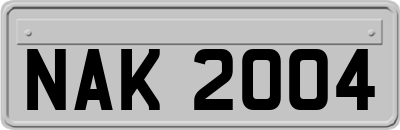 NAK 2004